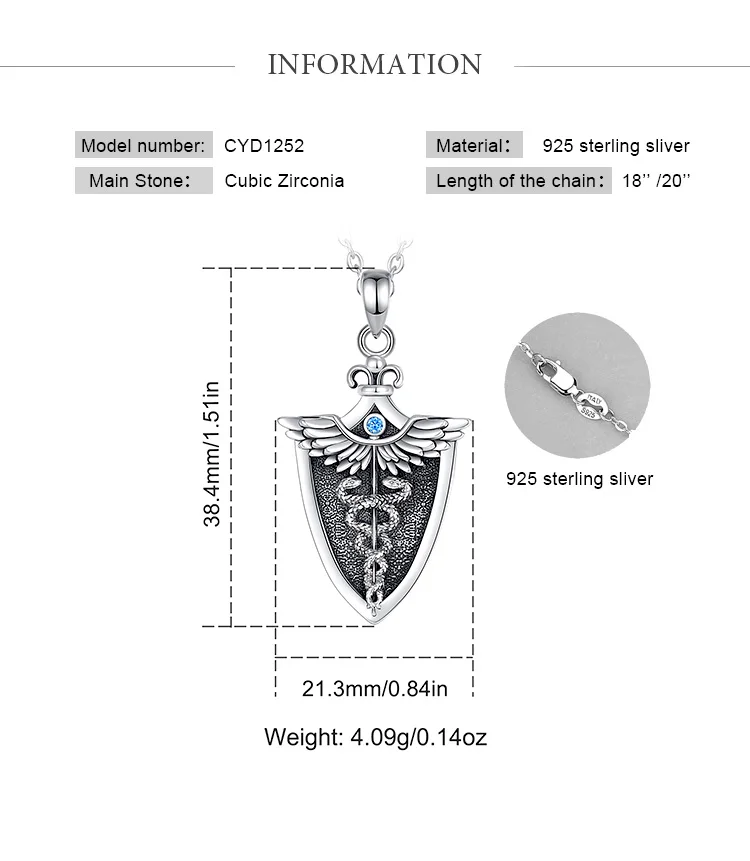 INFORMATION

Model number: CYD1252

Main Stone: Cubic Zirconia

Material: 925 sterling sliver

Length of the chain: 18" /20"

38.4mm/1.51in

925 sterling sliver

21.3mm/0.84in

Weight: 4.09g/0.14oz